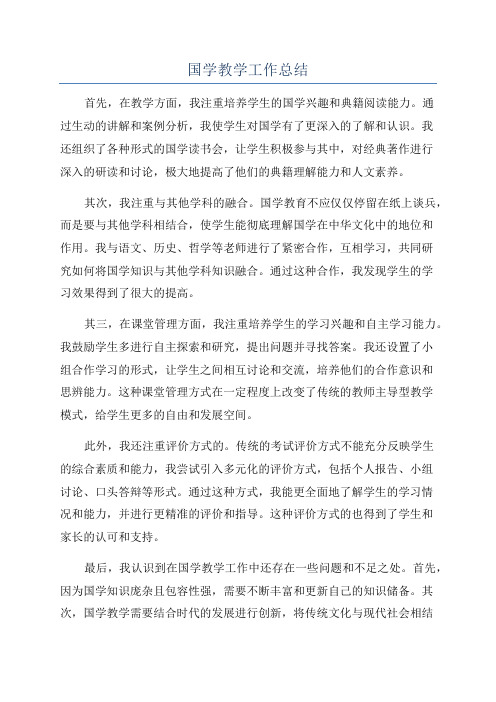 国学教学工作总结

首先，在教学方面，我注重培养学生的国学兴趣和典籍阅读能力。通过生动的讲解和案例分析，我使学生对国学有了更深入的了解和认识。我还组织了各种形式的国学读书会，让学生积极参与其中，对经典著作进行深入的研读和讨论，极大地提高了他们的典籍理解能力和人文素养。

其次，我注重与其他学科的融合。国学教育不应仅仅停留在纸上谈兵，而是要与其他学科相结合，使学生能彻底理解国学在中华文化中的地位和作用。我与语文、历史、哲学等老师进行了紧密合作，互相学习，共同研究如何将国学知识与其他学科知识融合。通过这种合作，我发现学生的学习效果得到了很大的提高。

其三，在课堂管理方面，我注重培养学生的学习兴趣和自主学习能力。我鼓励学生多进行自主探索和研究，提出问题并寻找答案。我还设置了小组合作学习的形式，让学生之间相互讨论和交流，培养他们的合作意识和思辨能力。这种课堂管理方式在一定程度上改变了传统的教师主导型教学模式，给学生更多的自由和发展空间。

此外，我还注重评价方式的。传统的考试评价方式不能充分反映学生的综合素质和能力，我尝试引入多元化的评价方式，包括个人报告、小组讨论、口头答辩等形式。通过这种方式，我能更全面地了解学生的学习情况和能力，并进行更精准的评价和指导。这种评价方式的也得到了学生和家长的认可和支持。

最后，我认识到在国学教学工作中还存在一些问题和不足之处。首先，因为国学知识庞杂且包容性强，需要不断丰富和更新自己的知识储备。其次，国学教学需要结合时代的发展进行创新，将传统文化与现代社会相结